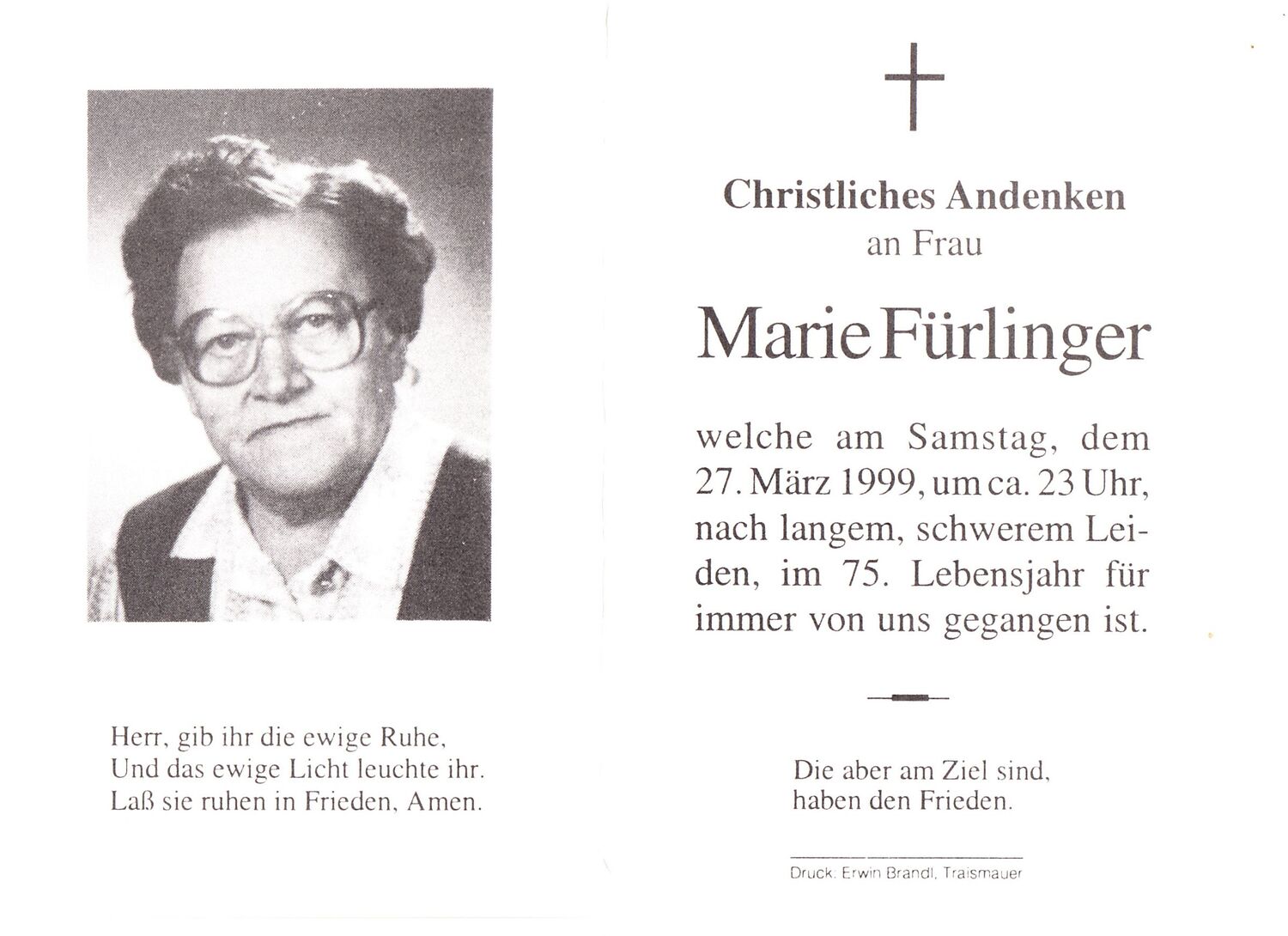 Herr, gib ihr die ewige Ruhe,
Und das ewige Licht leuchte ihr.
Laß sie ruhen in Frieden, Amen.

Christliches Andenken
an Frau

Marie Fürlinger

welche am Samstag, dem 27. März 1999, um ca. 23 Uhr, nach langem, schwerem Leiden, im 75. Lebensjahr für immer von uns gegangen ist.

Die aber am Ziel sind,
haben den Frieden.

Druck: Erwin Brandl, Traismauer